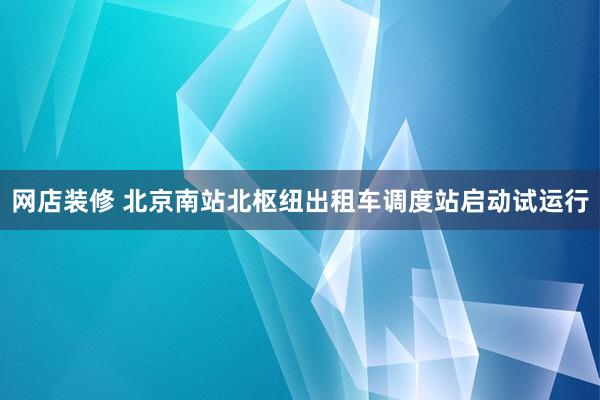 网店装修 北京南站北枢纽出租车调度站启动试运行